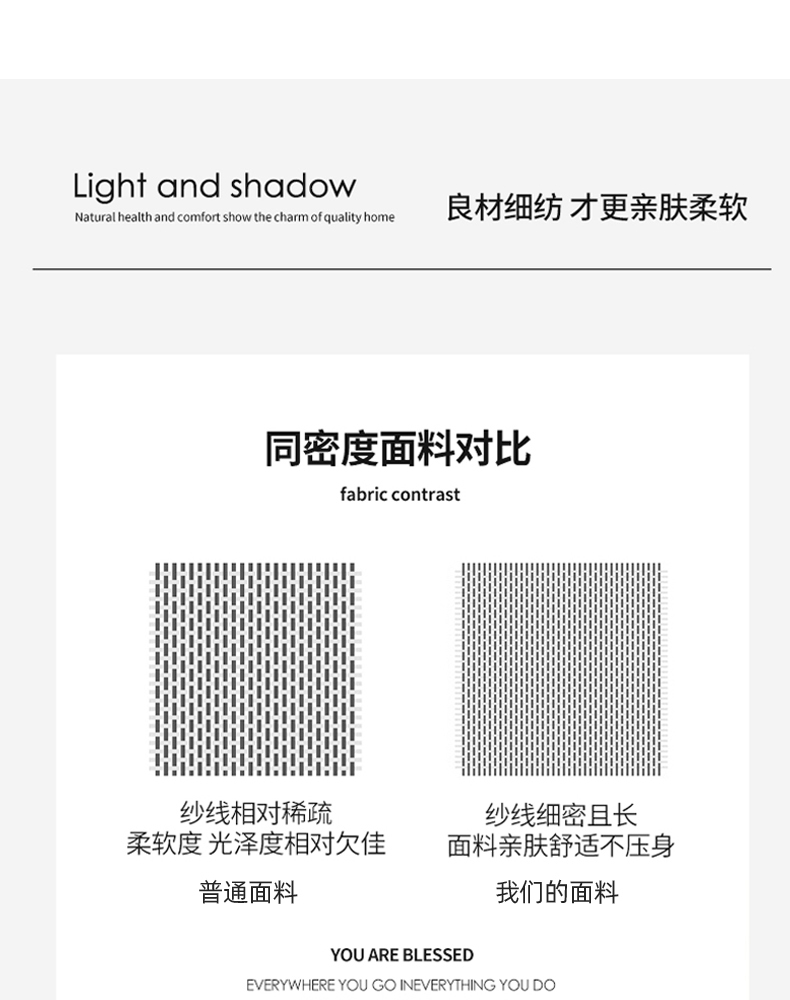 Light and shadow

Natural health and comfort show the charm of quality home

良材细纺 才更亲肤柔软

同密度面料对比

fabric contrast

纱线相对稀疏
柔软度 光泽度相对欠佳

普通面料

纱线细密且长
面料亲肤舒适不压身

我们的面料

YOU ARE BLESSED

EVERYWHERE YOU GO INEVERYTHING YOU DO